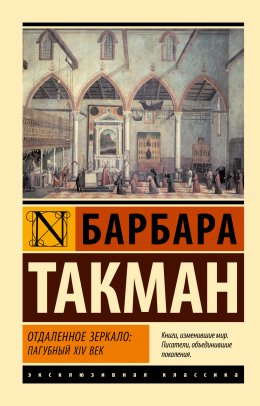 N

БАРБАРА

ТАКМАН

ОТДАЛЕННОЕ ЗЕРКАЛО:
ПАГУБНЫЙ XIV ВЕК

Книги, изменившие мир.
Писатели, объединившие поколения.

ЭКСКЛЮЗИВНАЯ КЛАССИКА